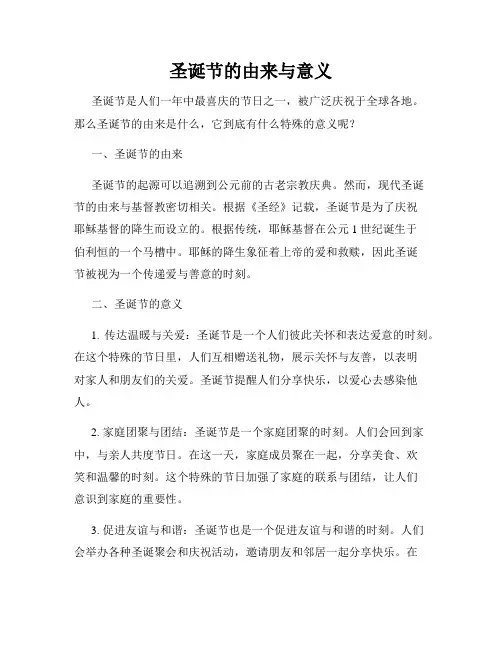 圣诞节的由来与意义

圣诞节是人们一年中最喜庆的节日之一，被广泛庆祝于全球各地。那么圣诞节的由来是什么，它到底有什么特殊的意义呢？

一、圣诞节的由来

圣诞节的起源可以追溯到公元前的古老宗教庆典。然而，现代圣诞节的由来与基督教密切相关。根据《圣经》记载，圣诞节是为了庆祝耶稣基督的降生而设立的。根据传统，耶稣基督在公元 1 世纪诞生于伯利恒的一个马槽中。耶稣的降生象征着上帝的爱和救赎，因此圣诞节被视为一个传递爱与善意的时刻。

二、圣诞节的意义

1. 传达温暖与关爱：圣诞节是一个人们彼此关怀和表达爱意的时刻。在这个特殊的节日里，人们互相赠送礼物，展示关怀与友善，以表明对家人和朋友们的关爱。圣诞节提醒人们分享快乐，以爱心去感染他人。

2. 家庭团聚与团结：圣诞节是一个家庭团聚的时刻。人们会回到家中，与亲人共度节日。在这一天，家庭成员聚在一起，分享美食、欢笑和温馨的时刻。这个特殊的节日加强了家庭的联系与团结，让人们意识到家庭的重要性。

3. 促进友谊与和谐：圣诞节也是一个促进友谊与和谐的时刻。人们会举办各种圣诞聚会和庆祝活动，邀请朋友和邻居一起分享快乐。在